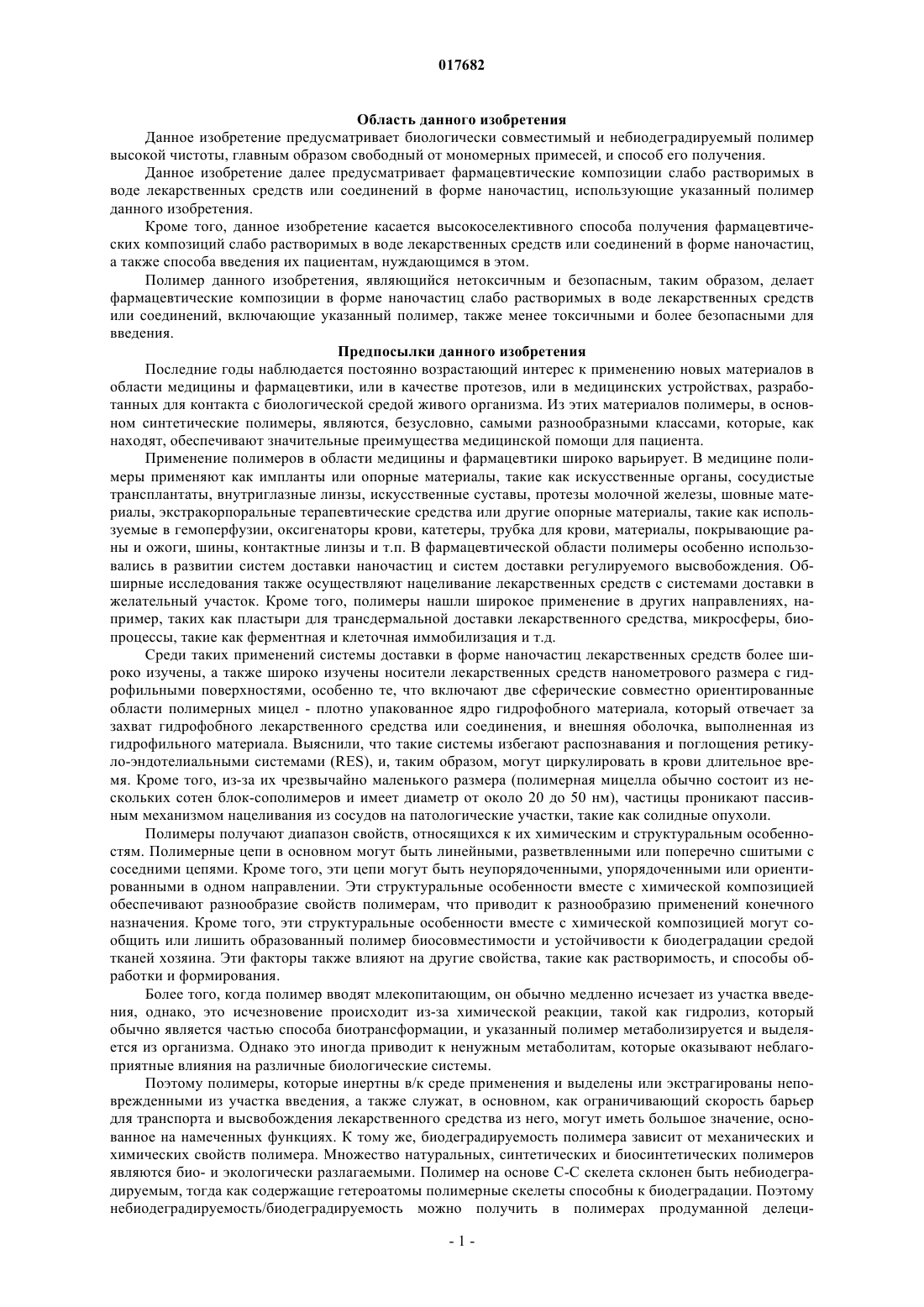 017682

Область данного изобретения

Данное изобретение предусматривает биологически совместимый и небиодеградируемый полимер высокой чистоты, главным образом свободный от мономерных примесей, и способ его получения.

Данное изобретение далее предусматривает фармацевтические композиции слабо растворимых в воде лекарственных средств или соединений в форме наночастиц, использующие указанный полимер данного изобретения.

Кроме того, данное изобретение касается высокоселективного способа получения фармацевтических композиций слабо растворимых в воде лекарственных средств или соединений в форме наночастиц, а также способа введения их пациентам, нуждающимся в этом.

Полимер данного изобретения, являющийся нетоксичным и безопасным, таким образом, делает фармацевтические композиции в форме наночастиц слабо растворимых в воде лекарственных средств или соединений, включающие указанный полимер, также менее токсичными и более безопасными для введения.

Предпосылки данного изобретения

Последние годы наблюдается постоянно возрастающий интерес к применению новых материалов в области медицины и фармацевтики, или в качестве протезов, или в медицинских устройствах, разработанных для контакта с биологической средой живого организма. Из этих материалов полимеры, в основном синтетические полимеры, являются, безусловно, самыми разнообразными классами, которые, как находят, обеспечивают значительные преимущества медицинской помощи для пациента.

Применение полимеров в области медицины и фармацевтики широко варьирует. В медицине полимеры применяют как импланты или опорные материалы, такие как искусственные органы, сосудистые трансплантаты, внутриглазные линзы, искусственные суставы, протезы молочной железы, шовные материалы, экстракорпоральные терапевтические средства или другие опорные материалы, такие как используемые в гемоперфузии, оксигенаторы крови, катетеры, трубка для крови, материалы, покрывающие раны и ожоги, шины, контактные линзы и т.п. В фармацевтической области полимеры особенно использовались в развитии систем доставки наночастиц и систем доставки регулируемого высвобождения. Обширные исследования также осуществляют нацеливание лекарственных средств с системами доставки в желательный участок. Кроме того, полимеры нашли широкое применение в других направлениях, например, таких как пластыри для трансдермальной доставки лекарственного средства, микросферы, биопроцессы, такие как ферментная и клеточная иммобилизация и т.д.

Среди таких применений системы доставки в форме наночастиц лекарственных средств более широко изучены, а также широко изучены носители лекарственных средств нанометрового размера с гидрофильными поверхностями, особенно те, что включают две сферические совместно ориентированные области полимерных мицел - плотно упакованное ядро гидрофобного материала, который отвечает за захват гидрофобного лекарственного средства или соединения, и внешняя оболочка, выполненная из гидрофильного материала. Выяснили, что такие системы избегают распознавания и поглощения ретикуло-эндотелиальными системами (RES), и, таким образом, могут циркулировать в крови длительное время. Кроме того, из-за их чрезвычайно маленького размера (полимерная мицелла обычно состоит из нескольких сотен блок-сополимеров и имеет диаметр от около 20 до 50 нм), частицы проникают пассивным механизмом нацеливания из сосудов на патологические участки, такие как солидные опухоли.

Полимеры получают диапазон свойств, относящихся к их химическим и структуральным особенностям. Полимерные цепи в основном могут быть линейными, разветвленными или поперечно сшитыми с соседними цепями. Кроме того, эти цепи могут быть неупорядоченными, упорядоченными или ориентированными в одном направлении. Эти структуральные особенности вместе с химической композицией обеспечивают разнообразие свойств полимерам, что приводит к разнообразию применений конечного назначения. Кроме того, эти структуральные особенности вместе с химической композицией могут сообщить или лишить образованный полимер биосовместимости и устойчивости к биодеградации средой тканей хозяина. Эти факторы также влияют на другие свойства, такие как растворимость, и способы обработки и формирования.

Более того, когда полимер вводят млекопитающим, он обычно медленно исчезает из участка введения, однако, это исчезновение происходит из-за химической реакции, такой как гидролиз, который обычно является частью способа биотрансформации, и указанный полимер метаболизируется и выделяется из организма. Однако это иногда приводит к ненужным метаболитам, которые оказывают неблагоприятные влияния на различные биологические системы.

Поэтому полимеры, которые инертны в/к среде применения и выделены или экстрагированы неповрежденными из участка введения, а также служат, в основном, как ограничивающий скорость барьер для транспорта и высвобождения лекарственного средства из него, могут иметь большое значение, основанное на намеченных функциях. К тому же, биодеградируемость полимера зависит от механических и химических свойств полимера. Множество натуральных, синтетических и биосинтетических полимеров являются био- и экологически разлагаемыми. Полимер на основе С-С скелета склонен быть небиодеградируемым, тогда как содержащие гетероатомы полимерные скелеты способны к биодеградации. Поэтому небиодеградируемость/биодеградируемость можно получить в полимерах продуманной делеци-

- 1 -